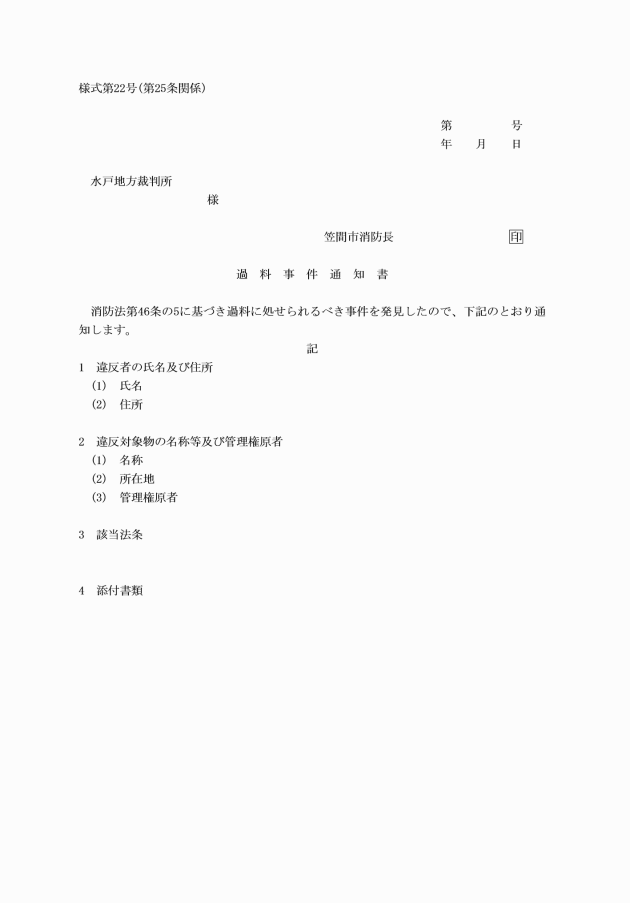 様式第22号(第25条関係)

第　　号
年　月　日

水戸地方裁判所
様

笠間市消防長　　印

過　料　事　件　通　知　書

消防法第46条の5に基づき過料に処せられるべき事件を発見したので、下記のとおり通知します。

記

1　違反者の氏名及び住所
(1)　氏名
(2)　住所

2　違反対象物の名称等及び管理権原者
(1)　名称
(2)　所在地
(3)　管理権原者

3　該当法条

4　添付書類